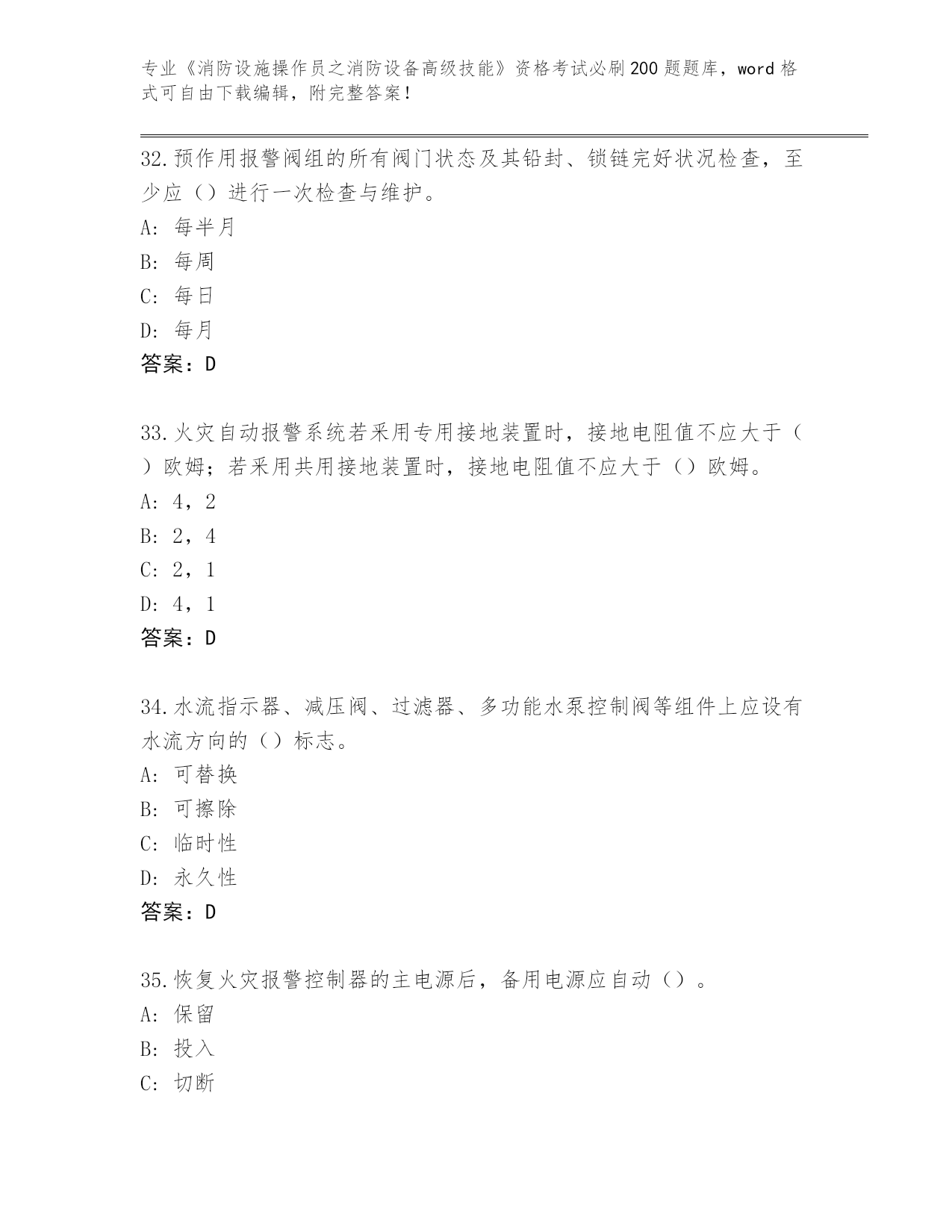 专业《消防设施操作员之消防设备高级技能》资格考试必刷200题题库，word格式可自由下载编辑，附完整答案！

32.预作用报警阀组的所有阀门状态及其铅封、锁链完好状况检查，至少应（）进行一次检查与维护。
A：每半月
B：每周
C：每日
D：每月
答案：D

33.火灾自动报警系统若采用专用接地装置时，接地电阻值不应大于（）欧姆；若采用共用接地装置时，接地电阻值不应大于（）欧姆。
A：4，2
B：2，4
C：2，1
D：4，1
答案：D

34.水流指示器、减压阀、过滤器、多功能水泵控制阀等组件上应设有水流方向的（）标志。
A：可替换
B：可擦除
C：临时性
D：永久性
答案：D

35.恢复火灾报警控制器的主电源后，备用电源应自动（）。
A：保留
B：投入
C：切断